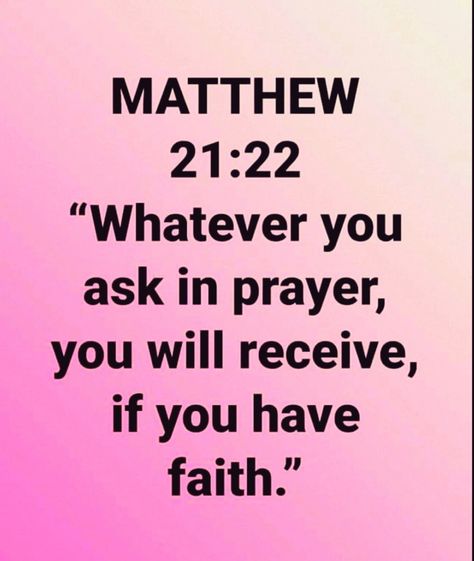 MATTHEW 21:22

“Whatever you ask in prayer, you will receive, if you have faith.”